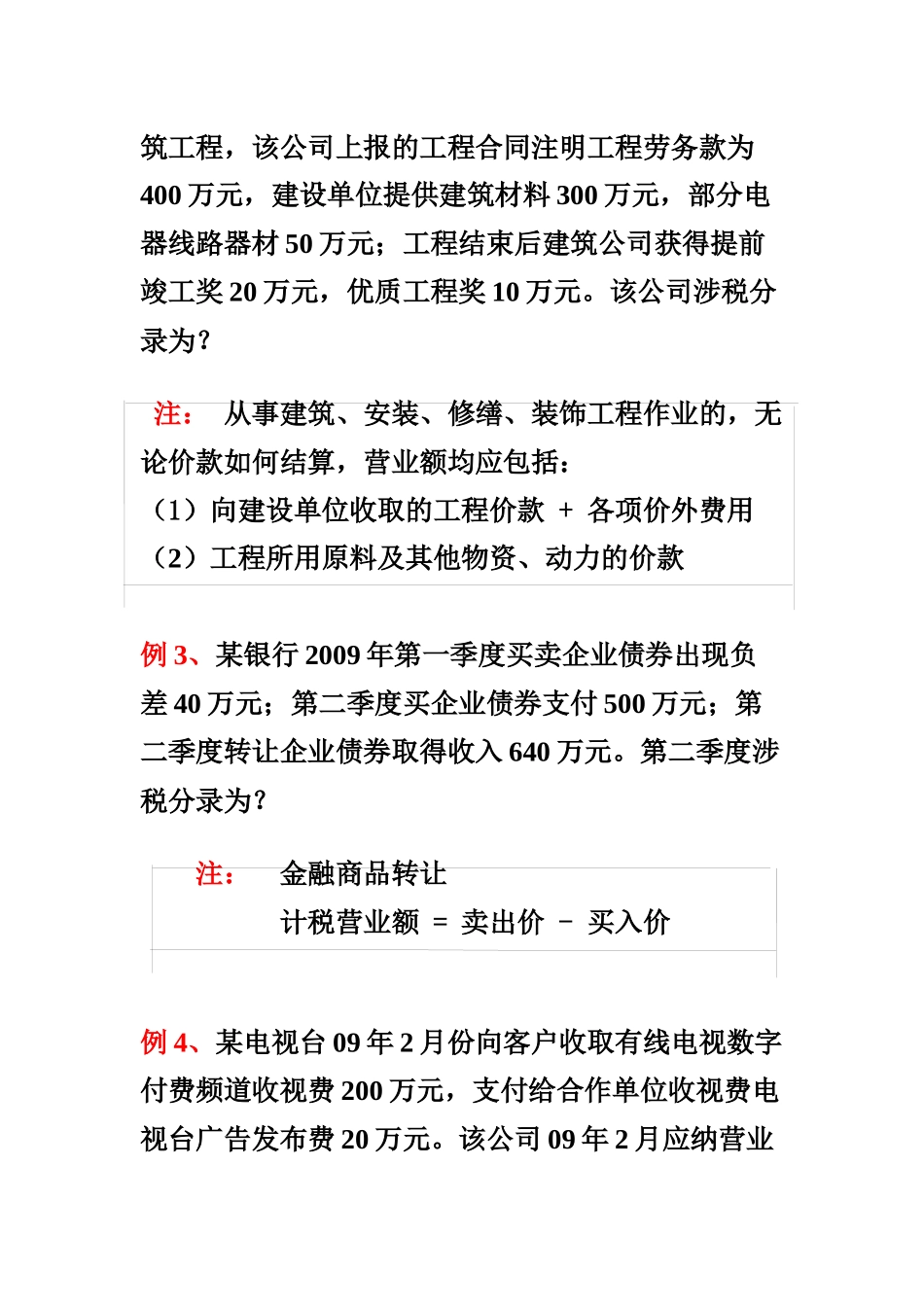 筑工程，该公司上报的工程合同注明工程劳务款为 400 万元，建设单位提供建筑材料 300 万元，部分电器线路器材 50 万元；工程结束后建筑公司获得提前竣工奖 20 万元，优质工程奖 10 万元。该公司涉税分录为？

注： 从事建筑、安装、修缮、装饰工程作业的，无论价款如何结算，营业额均应包括：
（1）向建设单位收取的工程价款 + 各项价外费用
（2）工程所用原料及其他物资、动力的价款

例 3、某银行 2009 年第一季度买卖企业债券出现负差 40 万元；第二季度买企业债券支付 500 万元；第二季度转让企业债券取得收入 640 万元。第二季度涉税分录为？

注： 金融商品转让
计税营业额 = 卖出价 － 买入价

例 4、某电视台 09 年 2 月份向客户收取有线电视数字付费频道收视费 200 万元，支付给合作单位收视费电视台广告发布费 20 万元。该公司 09 年 2 月应纳营业